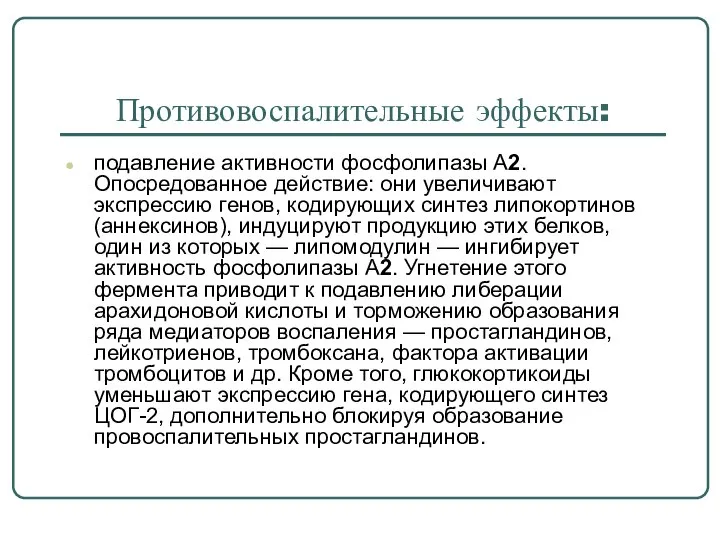 Противовоспалительные эффекты:

подавление активности фосфолипазы А2. Опосредованное действие: они увеличивают экспрессию генов, кодирующих синтез липокортинов (аннексинов), индуцируют продукцию этих белков, один из которых — липомодулин — ингибирует активность фосфолипазы А2. Угнетение этого фермента приводит к подавлению либерации арахидоновой кислоты и торможению образования ряда медиаторов воспаления — простагландинов, лейкотриенов, тромбоксана, фактора активации тромбоцитов и др. Кроме того, глюкокортикоиды уменьшают экспрессию гена, кодирующего синтез ЦОГ-2, дополнительно блокируя образование провоспалительных простагландинов.